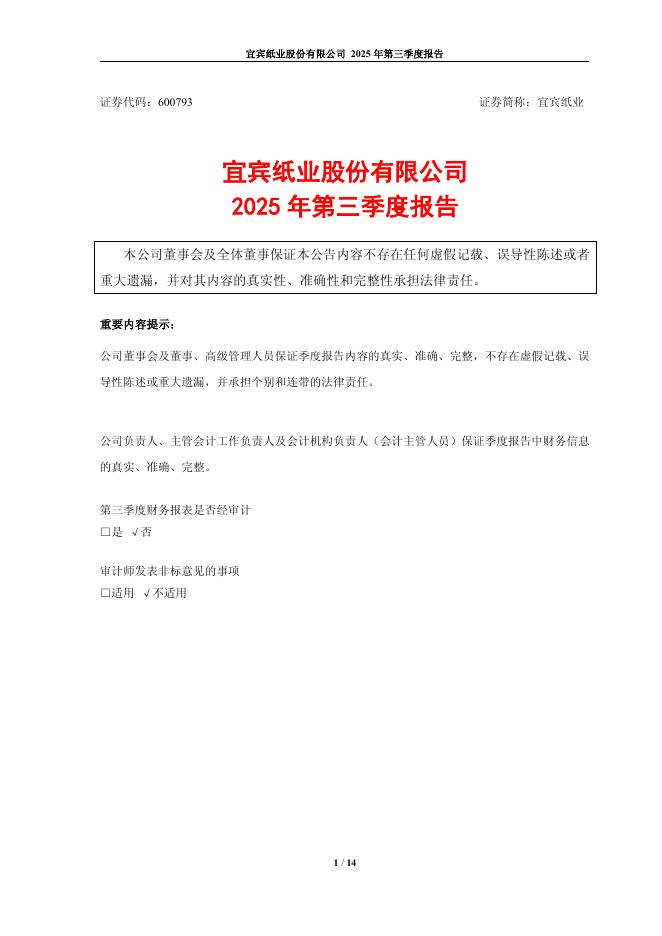 宜宾纸业股份有限公司 2025 年第三季度报告

证券代码：600793 证券简称：宜宾纸业

宜宾纸业股份有限公司
2025 年第三季度报告

本公司董事会及全体董事保证本公告内容不存在任何虚假记载、误导性陈述或者重大遗漏，并对其内容的真实性、准确性和完整性承担法律责任。

重要内容提示：

公司董事会及董事、高级管理人员保证季度报告内容的真实、准确、完整，不存在虚假记载、误导性陈述或重大遗漏，并承担个别和连带的法律责任。

公司负责人、主管会计工作负责人及会计机构负责人（会计主管人员）保证季度报告中财务信息的真实、准确、完整。

第三季度财务报表是否经审计
□是 √否

审计师发表非标意见的事项
□适用 √不适用

1 / 14